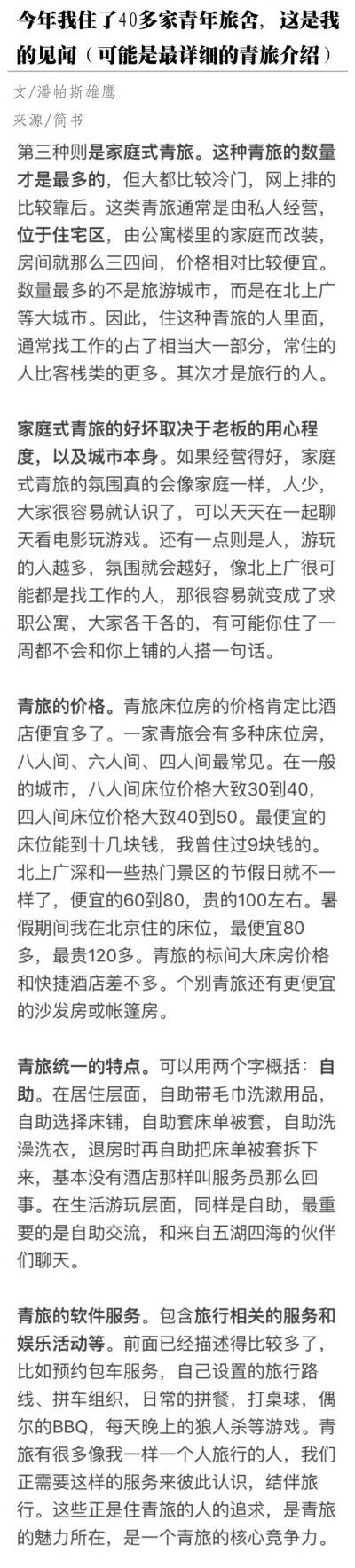 今年我住了40多家青年旅舍，这是我的见闻（可能是最详细的青旅介绍）

文/潘帕斯雄鹰
来源/简书

第三种则是家庭式青旅。这种青旅的数量才是最多的，但大都比较冷门，网上排的比较靠后。这类青旅通常是由私人经营，位于住宅区，由公寓楼里的家庭而改装，房间就那么三四间，价格相对比较便宜。数量最多的不是旅游城市，而是在北上广等大城市。因此，住这种青旅的人里面，通常找工作的占了相当大一部分，常住的人比客栈类的更多。其次才是旅行的人。

家庭式青旅的好坏取决于老板的用心程度，以及城市本身。如果经营得好，家庭式青旅的氛围真的会像家庭一样，人少，大家很容易就认识了，可以天天在一起聊天看电影玩游戏。还有一点则是人，游玩的人越多，氛围就会越好，像北上广很可能都是找工作的人，那很容易就变成了求职公寓，大家各干各的，有可能你住了一周都不会和你上铺的人搭一句话。

青旅的价格。青旅床位房的价格肯定比酒店便宜多了。一家青旅会有多种床位房，八人间、六人间、四人间最常见。在一般的城市，八人间床位价格大致30到40，四人间床位价格大致40到50。最便宜的床位能到十几块钱，我曾住过9块钱的。北上广深和一些热门景区的节假日就不一样了，便宜的60到80，贵的100左右。暑假期间我在北京住的床位，最便宜80多，最贵120多。青旅的标间大床房价格和快捷酒店差不多。个别青旅还有更便宜的沙发房或帐篷房。

青旅统一的特点。可以用两个字概括：自助。在居住层面，自助带毛巾洗漱用品，自助选择床铺，自助套床单被套，自助洗澡洗衣，退房时再自助把床单被套拆下来，基本没有酒店那样叫服务员那么回事。在生活游玩层面，同样是自助，最重要的是自助交流，和来自五湖四海的伙伴们聊天。

青旅的软件服务。包含旅行相关的服务和娱乐活动等。前面已经描述得比较多了，比如预约包车服务，自己设置的旅行路线、拼车组织，日常的拼餐，打桌球，偶尔的BBQ，每天晚上的狼人杀等游戏。青旅有很多像我一样一个人旅行的人，我们正需要这样的服务来彼此认识，结伴旅行。这些正是住青旅的人的追求，是青旅的魅力所在，是一个青旅的核心竞争力。